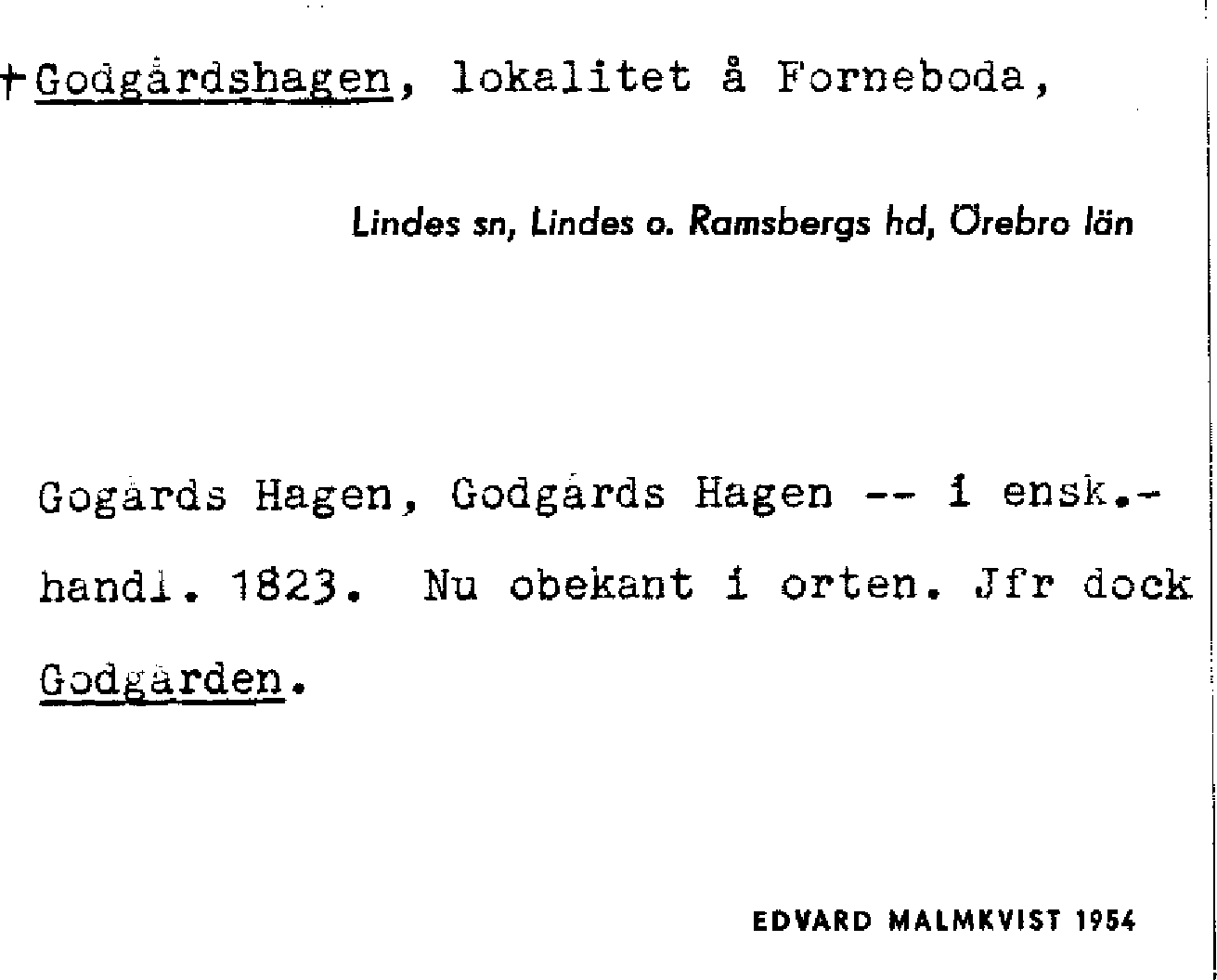 †Godgårdshagen, lokalitet å Forneboda,

Lindes sn, Lindes o. Ramsbergs hd, Örebro län

Gogårds Hagen, Godgårds Hagen -- i ensk.-handl. 1823. Nu obekant i orten. Jfr dock Godgården.

EDVARD MALMKVIST 1954